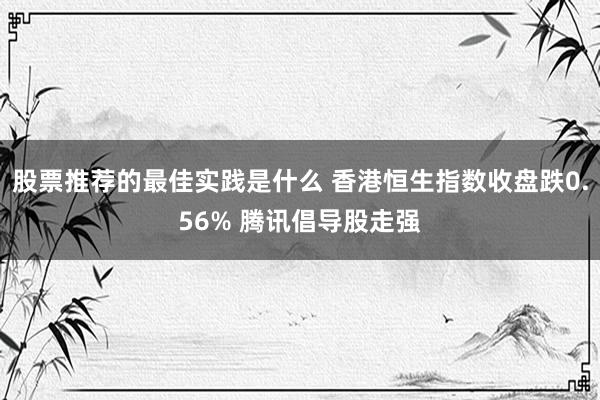 股票推荐的最佳实践是什么 香港恒生指数收盘跌0.56% 腾讯倡导股走强